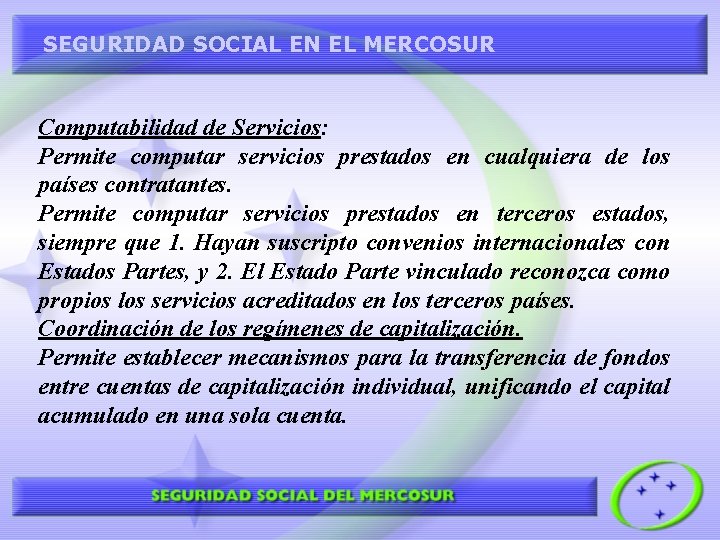 SEGURIDAD SOCIAL EN EL MERCOSUR

Computabilidad de Servicios:
Permite computar servicios prestados en cualquiera de los países contratantes.
Permite computar servicios prestados en terceros estados, siempre que 1. Hayan suscripto convenios internacionales con Estados Partes, y 2. El Estado Parte vinculado reconozca como propios los servicios acreditados en los terceros países.
Coordinación de los regímenes de capitalización.
Permite establecer mecanismos para la transferencia de fondos entre cuentas de capitalización individual, unificando el capital acumulado en una sola cuenta.

SEGURIDAD SOCIAL DEL MERCOSUR